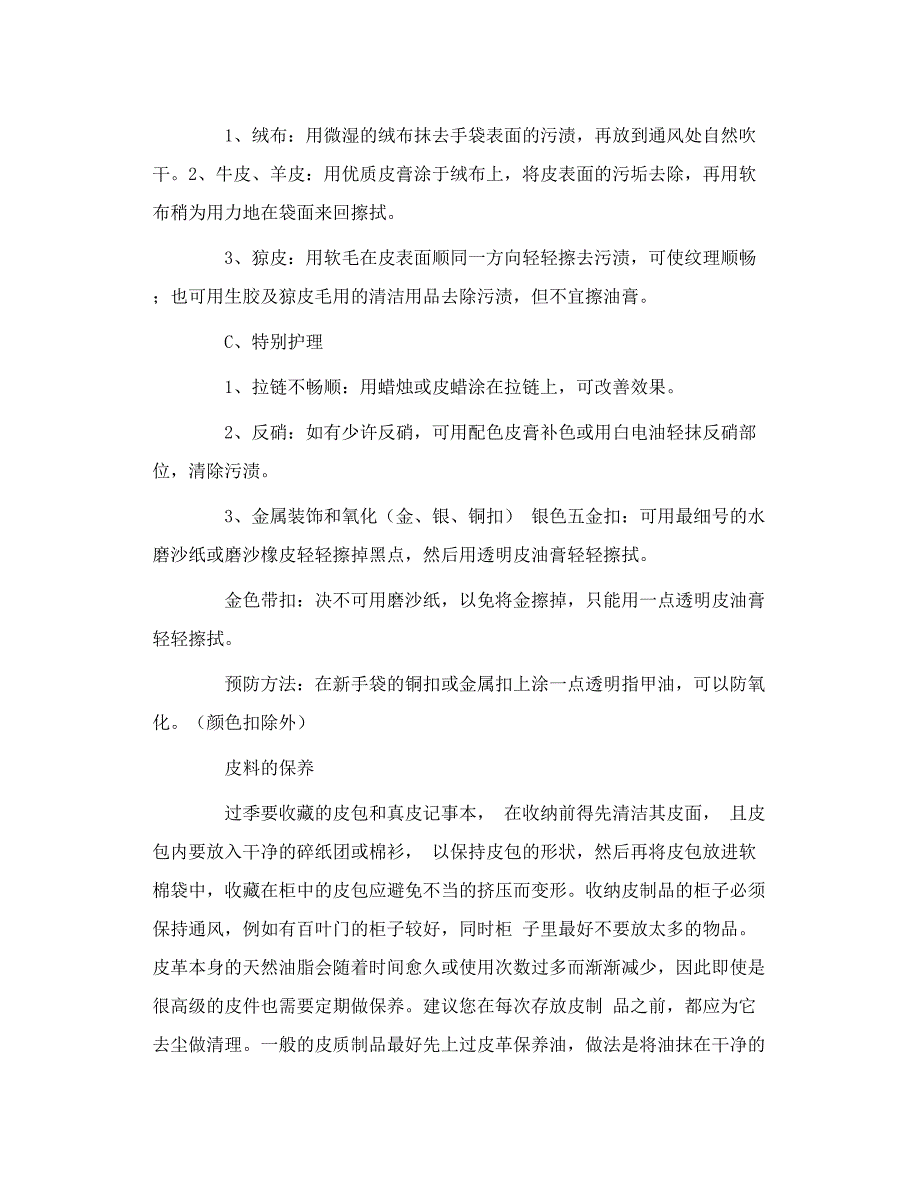 1、绒布：用微湿的绒布抹去手袋表面的污渍，再放到通风处自然吹干。2、牛皮、羊皮：用优质皮膏涂于绒布上，将皮表面的污垢去除，再用软布稍为用力地在袋面来回擦拭。

3、猄皮：用软毛在皮表面顺同一方向轻轻擦去污渍，可使纹理顺畅；也可用生胶及猄皮毛用的清洁用品去除污渍，但不宜擦油膏。

C、特别护理

1、拉链不畅顺：用蜡烛或皮蜡涂在拉链上，可改善效果。

2、反硝：如有少许反硝，可用配色皮膏补色或用白电油轻抹反硝部位，清除污渍。

3、金属装饰和氧化（金、银、铜扣） 银色五金扣：可用最细号的水磨沙纸或磨沙橡皮轻轻擦掉黑点，然后用透明皮油膏轻轻擦拭。

金色带扣：决不可用磨沙纸，以免将金擦掉，只能用一点透明皮油膏轻轻擦拭。

预防方法：在新手袋的铜扣或金属扣上涂一点透明指甲油，可以防氧化。（颜色扣除外）

皮料的保养

过季要收藏的皮包和真皮记事本， 在收纳前得先清洁其皮面， 且皮包内要放入干净的碎纸团或棉衫， 以保持皮包的形状，然后再将皮包放进软棉袋中，收藏在柜中的皮包应避免不当的挤压而变形。收纳皮制品的柜子必须保持通风，例如有百叶门的柜子较好，同时柜 子里最好不要放太多的物品。皮革本身的天然油脂会随着时间愈久或使用次数过多而渐渐减少，因此即使是很高级的皮件也需要定期做保养。建议您在每次存放皮制 品之前，都应为它去尘做清理。一般的皮质制品最好先上过皮革保养油，做法是将油抹在干净的